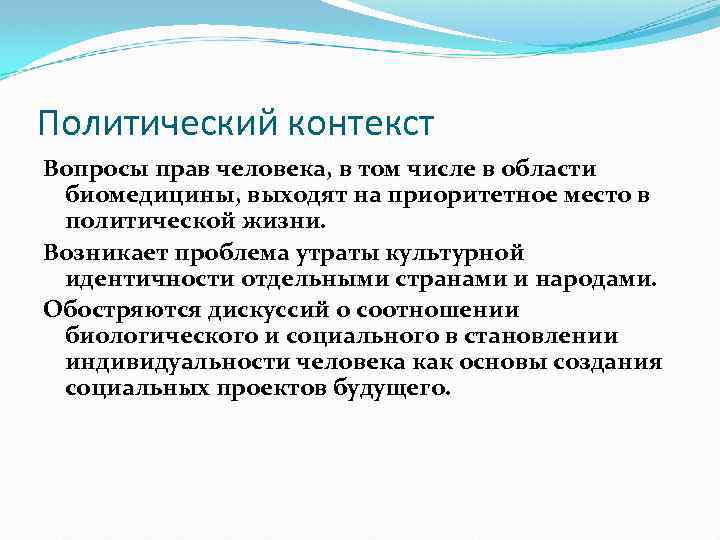 Политический контекст

Вопросы прав человека, в том числе в области биомедицины, выходят на приоритетное место в политической жизни.

Возникает проблема утраты культурной идентичности отдельными странами и народами.

Обостряются дискуссий о соотношении биологического и социального в становлении индивидуальности человека как основы создания социальных проектов будущего.